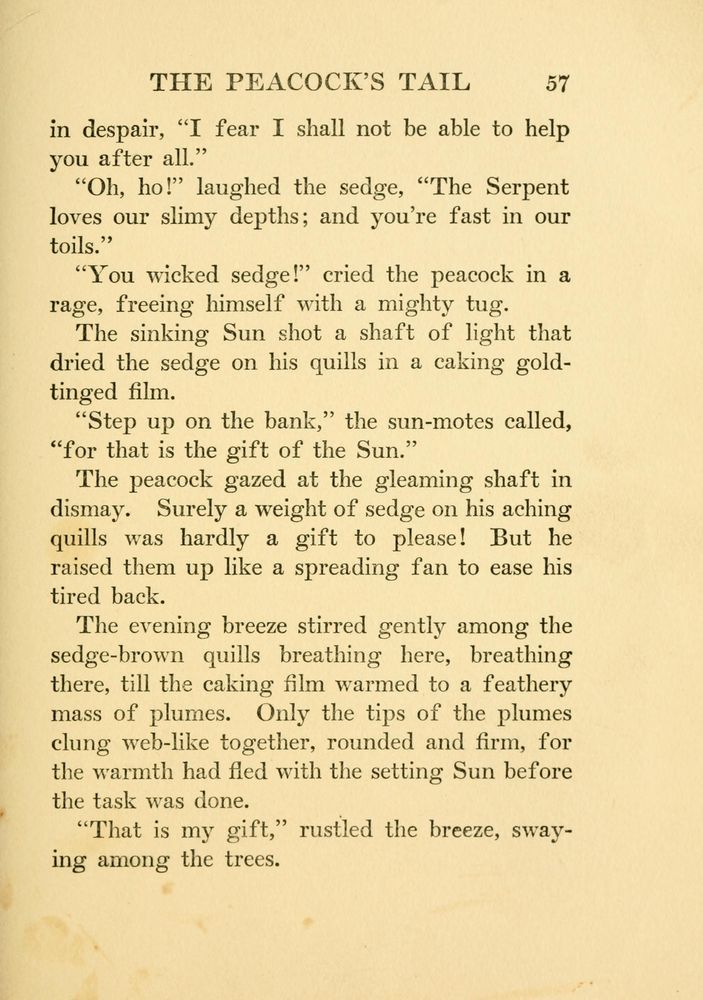 THE PEACOCK'S TAIL 57

in despair, "I fear I shall not be able to help you after all."

"Oh, ho!" laughed the sedge, "The Serpent loves our slimy depths; and you're fast in our toils."

"You wicked sedge!" cried the peacock in a rage, freeing himself with a mighty tug.

The sinking Sun shot a shaft of light that dried the sedge on his quills in a caking gold-tinged film.

"Step up on the bank," the sun-motes called, "for that is the gift of the Sun."

The peacock gazed at the gleaming shaft in dismay. Surely a weight of sedge on his aching quills was hardly a gift to please! But he raised them up like a spreading fan to ease his tired back.

The evening breeze stirred gently among the sedge-brown quills breathing here, breathing there, till the caking film warmed to a feathery mass of plumes. Only the tips of the plumes clung web-like together, rounded and firm, for the warmth had fled with the setting Sun before the task was done.

"That is my gift," rustled the breeze, swaying among the trees.